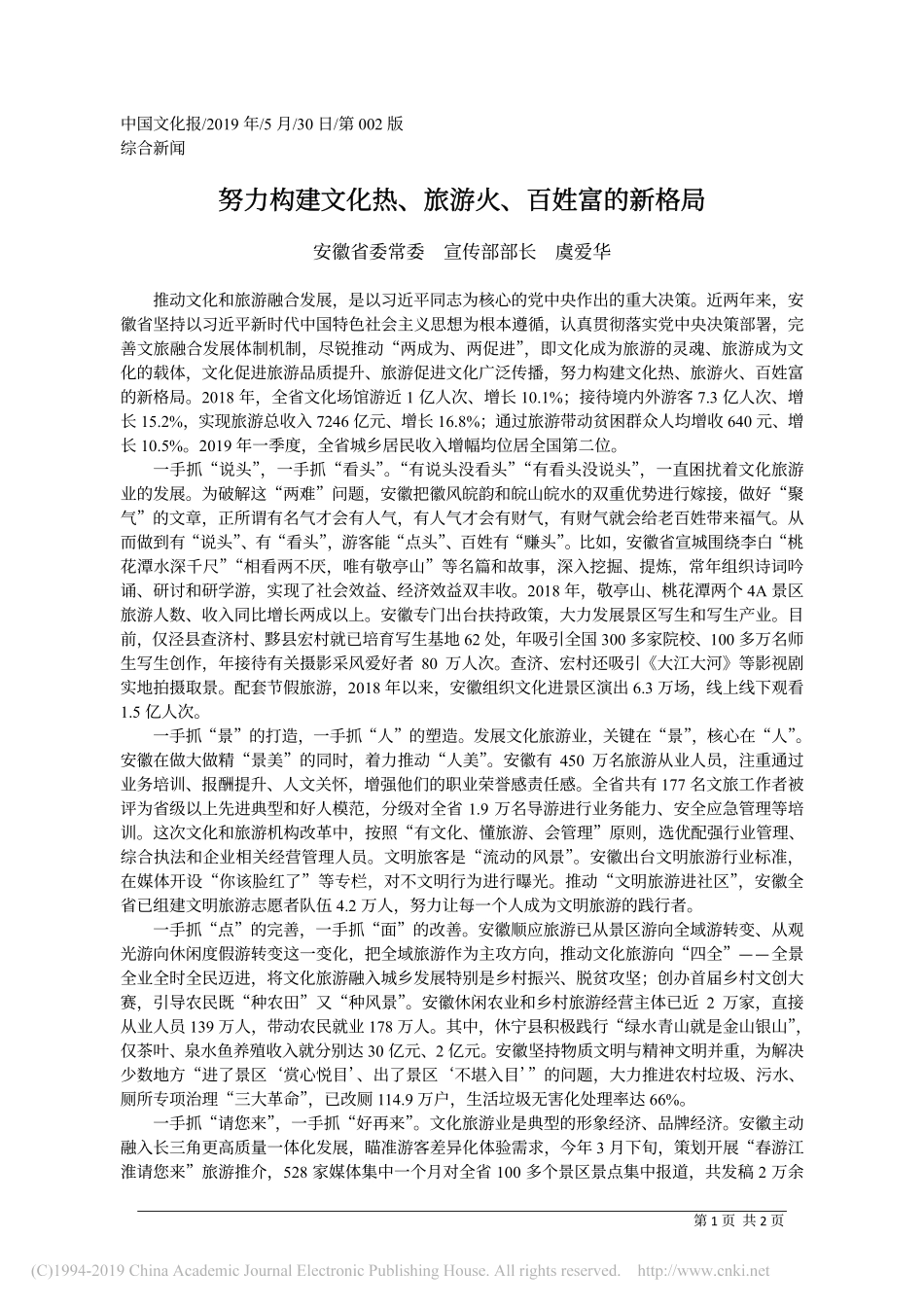 中国文化报/2019 年/5 月/30 日/第 002 版
综合新闻

努力构建文化热、旅游火、百姓富的新格局

安徽省委常委 宣传部部长 虞爱华

推动文化和旅游融合发展，是以习近平同志为核心的党中央作出的重大决策。近两年来，安徽省坚持以习近平新时代中国特色社会主义思想为根本遵循，认真贯彻落实党中央决策部署，完善文旅融合发展体制机制，尽锐推动“两成为、两促进”，即文化成为旅游的灵魂、旅游成为文化的载体，文化促进旅游品质提升、旅游促进文化广泛传播，努力构建文化热、旅游火、百姓富的新格局。2018 年，全省文化场馆游近 1 亿人次、增长 10.1%；接待境内外游客 7.3 亿人次、增长 15.2%，实现旅游总收入 7246 亿元、增长 16.8%；通过旅游带动贫困群众人均增收 640 元、增长 10.5%。2019 年一季度，全省城乡居民收入增幅均位居全国第二位。

一手抓“说头”，一手抓“看头”。“有说头没看头”“有看头没说头”，一直困扰着文化旅游业的发展。为破解这“两难”问题，安徽把徽风皖韵和皖山皖水的双重优势进行嫁接，做好“聚气”的文章，正所谓有名气才会有人气，有人气才会有财气，有财气就会给老百姓带来福气。从而做到有“说头”、有“看头”，游客能“点头”、百姓有“赚头”。比如，安徽省宣城围绕李白“桃花潭水深千尺”“相看两不厌，唯有敬亭山”等名篇和故事，深入挖掘、提炼，常年组织诗词吟诵、研讨和研学游，实现了社会效益、经济效益双丰收。2018 年，敬亭山、桃花潭两个 4A 景区旅游人数、收入同比增长两成以上。安徽专门出台扶持政策，大力发展景区写生和写生产业。目前，仅泾县查济村、黟县宏村就已培育写生基地 62 处，年吸引全国 300 多家院校、100 多万名师生写生创作，年接待有关摄影采风爱好者 80 万人次。查济、宏村还吸引《大江大河》等影视剧实地拍摄取景。配套节假旅游，2018 年以来，安徽组织文化进景区演出 6.3 万场，线上线下观看 1.5 亿人次。

一手抓“景”的打造，一手抓“人”的塑造。发展文化旅游业，关键在“景”，核心在“人”。安徽在做大做精“景美”的同时，着力推动“人美”。安徽有 450 万名旅游从业人员，注重通过业务培训、报酬提升、人文关怀，增强他们的职业荣誉感责任感。全省共有 177 名文旅工作者被评为省级以上先进典型和好人模范，分级对全省 1.9 万名导游进行业务能力、安全应急管理等培训。这次文化和旅游机构改革中，按照“有文化、懂旅游、会管理”原则，选优配强行业管理、综合执法和企业相关经营管理人员。文明旅客是“流动的风景”。安徽出台文明旅游行业标准，在媒体开设“你该脸红了”等专栏，对不文明行为进行曝光。推动“文明旅游进社区”，安徽全省已组建文明旅游志愿者队伍 4.2 万人，努力让每一个人成为文明旅游的践行者。

一手抓“点”的完善，一手抓“面”的改善。安徽顺应旅游已从景区游向全域游转变、从观光游向休闲度假游转变这一变化，把全域旅游作为主攻方向，推动文化旅游向“四全”——全景全业全时全民迈进，将文化旅游融入城乡发展特别是乡村振兴、脱贫攻坚；创办首届乡村文创大赛，引导农民既“种农田”又“种风景”。安徽休闲农业和乡村旅游经营主体已近 2 万家，直接从业人员 139 万人，带动农民就业 178 万人。其中，休宁县积极践行“绿水青山就是金山银山”，仅茶叶、泉水鱼养殖收入就分别达 30 亿元、2 亿元。安徽坚持物质文明与精神文明并重，为解决少数地方“进了景区‘赏心悦目’、出了景区‘不堪入目’”的问题，大力推进农村垃圾、污水、厕所专项治理“三大革命”，已改厕 114.9 万户，生活垃圾无害化处理率达 66%。

一手抓“请您来”，一手抓“好再来”。文化旅游业是典型的形象经济、品牌经济。安徽主动融入长三角更高质量一体化发展，瞄准游客差异化体验需求，今年 3 月下旬，策划开展“春游江淮请您来”旅游推介，528 家媒体集中一个月对全省 100 多个景区景点集中报道，共发稿 2 万余

第 1 页 共 2 页

(C)1994-2019 China Academic Journal Electronic Publishing House. All rights reserved. http://www.cnki.net